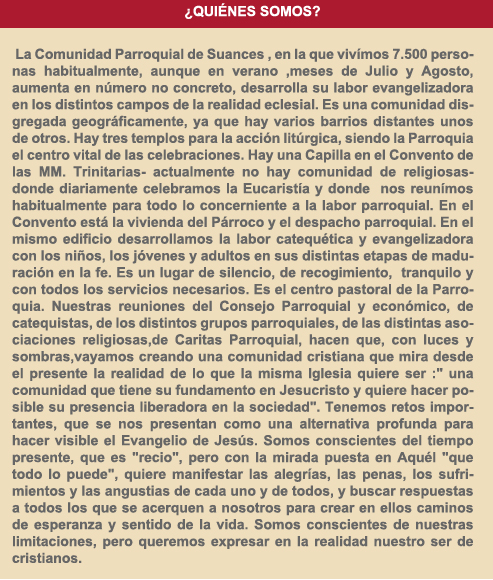 ¿QUIÉNES SOMOS?

La Comunidad Parroquial de Suances , en la que vivímos 7.500 personas habitualmente, aunque en verano ,meses de Julio y Agosto, aumenta en número no concreto, desarrolla su labor evangelizadora en los distintos campos de la realidad eclesial. Es una comunidad disgregada geográficamente, ya que hay varios barrios distantes unos de otros. Hay tres templos para la acción litúrgica, siendo la Parroquia el centro vital de las celebraciones. Hay una Capilla en el Convento de las MM. Trinitarias- actualmente no hay comunidad de religiosas- donde diariamente celebramos la Eucaristía y donde nos reunímos habitualmente para todo lo concerniente a la labor parroquial. En el Convento está la vivienda del Párroco y el despacho parroquial. En el mismo edificio desarrollamos la labor catequética y evangelizadora con los niños, los jóvenes y adultos en sus distintas etapas de maduración en la fe. Es un lugar de silencio, de recogimiento, tranquilo y con todos los servicios necesarios. Es el centro pastoral de la Parroquia. Nuestras reuniones del Consejo Parroquial y económico, de catequistas, de los distintos grupos parroquiales, de las distintas asociaciones religiosas,de Caritas Parroquial, hacen que, con luces y sombras,vayamos creando una comunidad cristiana que mira desde el presente la realidad de lo que la misma Iglesia quiere ser :" una comunidad que tiene su fundamento en Jesucristo y quiere hacer posible su presencia liberadora en la sociedad". Tenemos retos importantes, que se nos presentan como una alternativa profunda para hacer visible el Evangelio de Jesús. Somos conscientes del tiempo presente, que es "recio", pero con la mirada puesta en Aquél "que todo lo puede", quiere manifestar las alegrías, las penas, los sufrimientos y las angustias de cada uno y de todos, y buscar respuestas a todos los que se acerquen a nosotros para crear en ellos caminos de esperanza y sentido de la vida. Somos conscientes de nuestras limitaciones, pero queremos expresar en la realidad nuestro ser de cristianos.